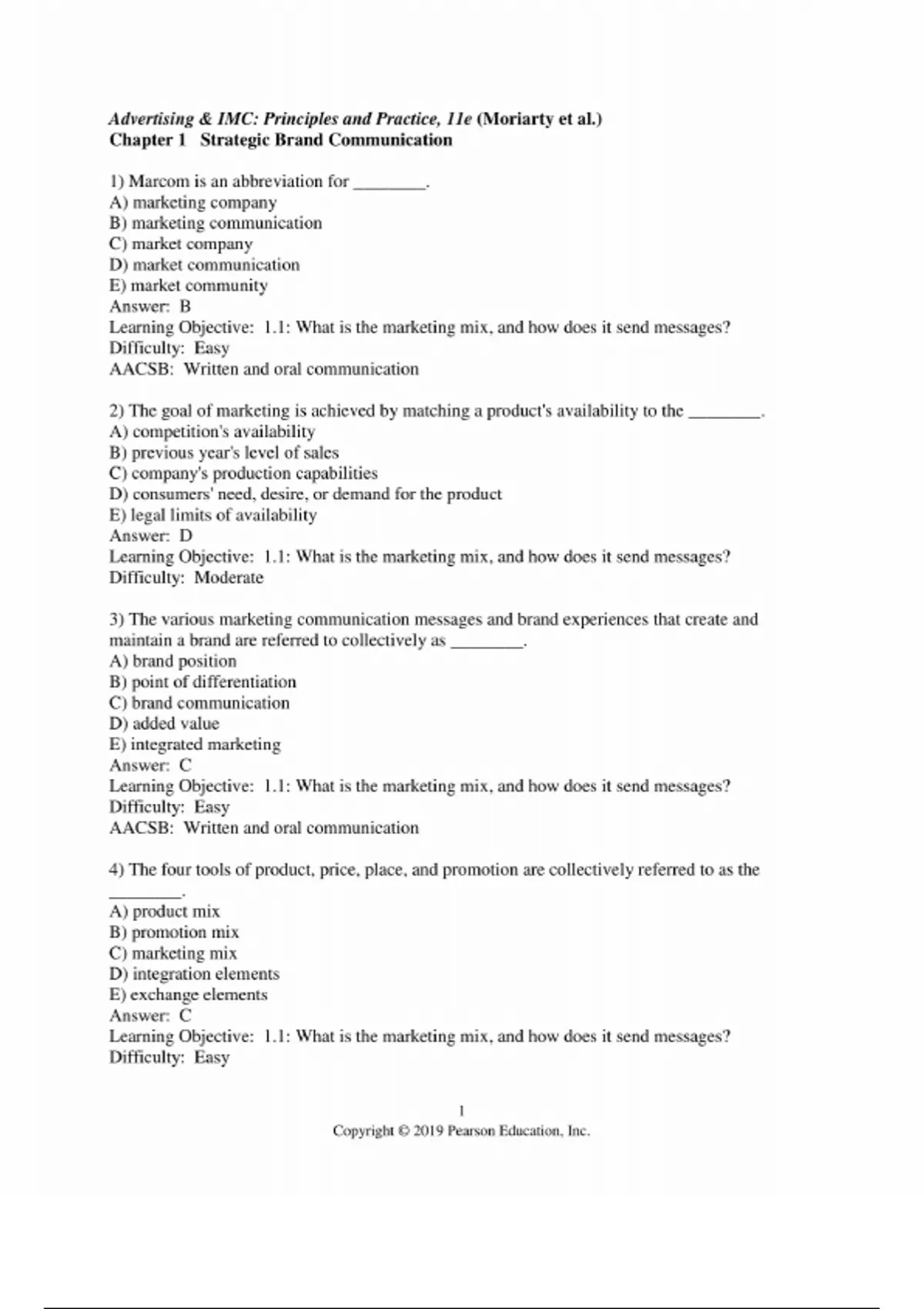 Advertising & IMC: Principles and Practice, 11e (Moriarty et al.)
Chapter 1 Strategic Brand Communication

1) Marcom is an abbreviation for ________.
A) marketing company
B) marketing communication
C) market company
D) market communication
E) market community
Answer: B
Learning Objective: 1.1: What is the marketing mix, and how does it send messages?
Difficulty: Easy
AACSB: Written and oral communication

2) The goal of marketing is achieved by matching a product's availability to the ________.
A) competition's availability
B) previous year's level of sales
C) company's production capabilities
D) consumers' need, desire, or demand for the product
E) legal limits of availability
Answer: D
Learning Objective: 1.1: What is the marketing mix, and how does it send messages?
Difficulty: Moderate

3) The various marketing communication messages and brand experiences that create and maintain a brand are referred to collectively as ________.
A) brand position
B) point of differentiation
C) brand communication
D) added value
E) integrated marketing
Answer: C
Learning Objective: 1.1: What is the marketing mix, and how does it send messages?
Difficulty: Easy
AACSB: Written and oral communication

4) The four tools of product, price, place, and promotion are collectively referred to as the ________.
A) product mix
B) promotion mix
C) marketing mix
D) integration elements
E) exchange elements
Answer: C
Learning Objective: 1.1: What is the marketing mix, and how does it send messages?
Difficulty: Easy

1
Copyright © 2019 Pearson Education, Inc.